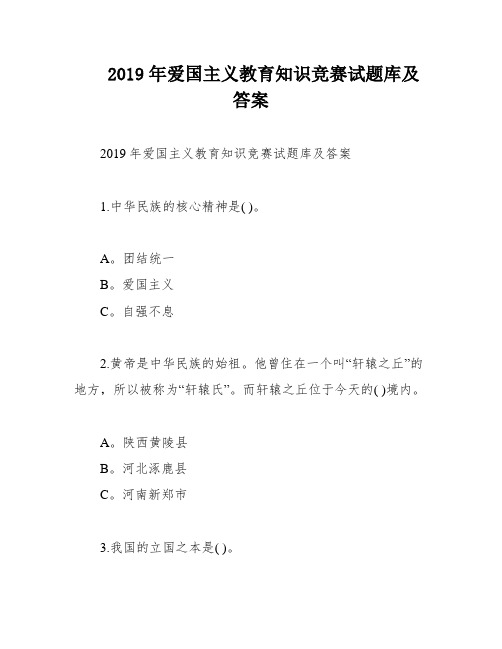 2019 年爱国主义教育知识竞赛试题库及答案

2019 年爱国主义教育知识竞赛试题库及答案

1.中华民族的核心精神是( )。

A。团结统一
B。爱国主义
C。自强不息

2.黄帝是中华民族的始祖。他曾住在一个叫“轩辕之丘”的地方，所以被称为“轩辕氏”。而轩辕之丘位于今天的( )境内。

A。陕西黄陵县
B。河北涿鹿县
C。河南新郑市

3.我国的立国之本是( )。